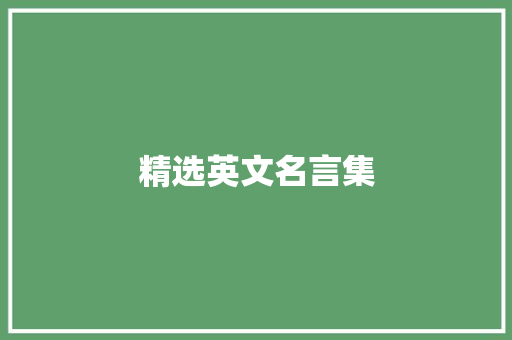 精选英文名言集